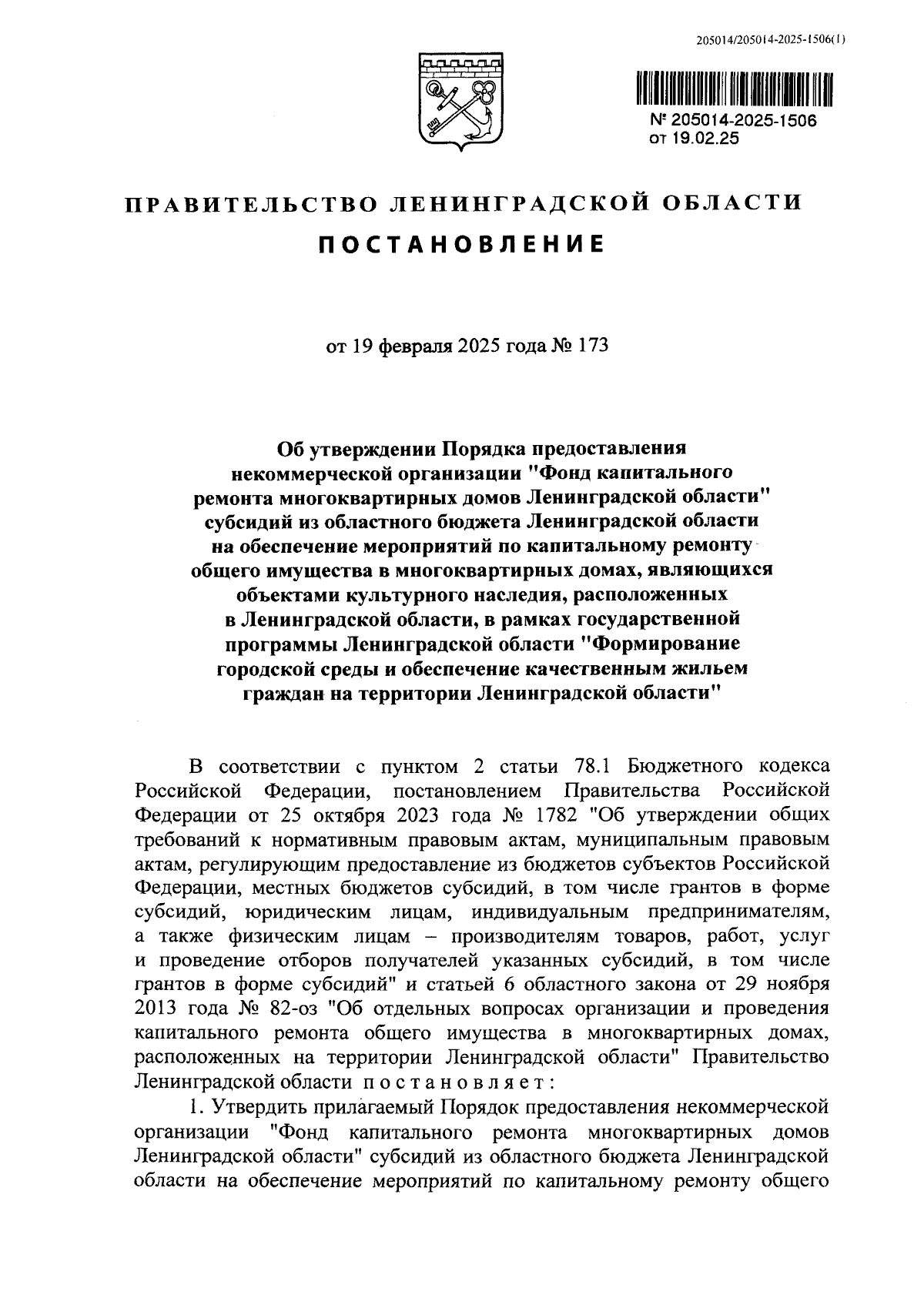 205014/205014-2025-1506(1)

№ 205014-2025-1506
от 19.02.25

ПРАВИТЕЛЬСТВО ЛЕНИНГРАДСКОЙ ОБЛАСТИ
ПОСТАНОВЛЕНИЕ

от 19 февраля 2025 года № 173

Об утверждении Порядка предоставления некоммерческой организации "Фонд капитального ремонта многоквартирных домов Ленинградской области" субсидий из областного бюджета Ленинградской области на обеспечение мероприятий по капитальному ремонту общего имущества в многоквартирных домах, являющихся объектами культурного наследия, расположенных в Ленинградской области, в рамках государственной программы Ленинградской области "Формирование городской среды и обеспечение качественным жильем граждан на территории Ленинградской области"

В соответствии с пунктом 2 статьи 78.1 Бюджетного кодекса Российской Федерации, постановлением Правительства Российской Федерации от 25 октября 2023 года № 1782 "Об утверждении общих требований к нормативным правовым актам, муниципальным правовым актам, регулирующим предоставление из бюджетов субъектов Российской Федерации, местных бюджетов субсидий, в том числе грантов в форме субсидий, юридическим лицам, индивидуальным предпринимателям, а также физическим лицам – производителям товаров, работ, услуг и проведение отборов получателей указанных субсидий, в том числе грантов в форме субсидий" и статьей 6 областного закона от 29 ноября 2013 года № 82-оз "Об отдельных вопросах организации и проведения капитального ремонта общего имущества в многоквартирных домах, расположенных на территории Ленинградской области" Правительство Ленинградской области постановляет:

1. Утвердить прилагаемый Порядок предоставления некоммерческой организации "Фонд капитального ремонта многоквартирных домов Ленинградской области" субсидий из областного бюджета Ленинградской области на обеспечение мероприятий по капитальному ремонту общего